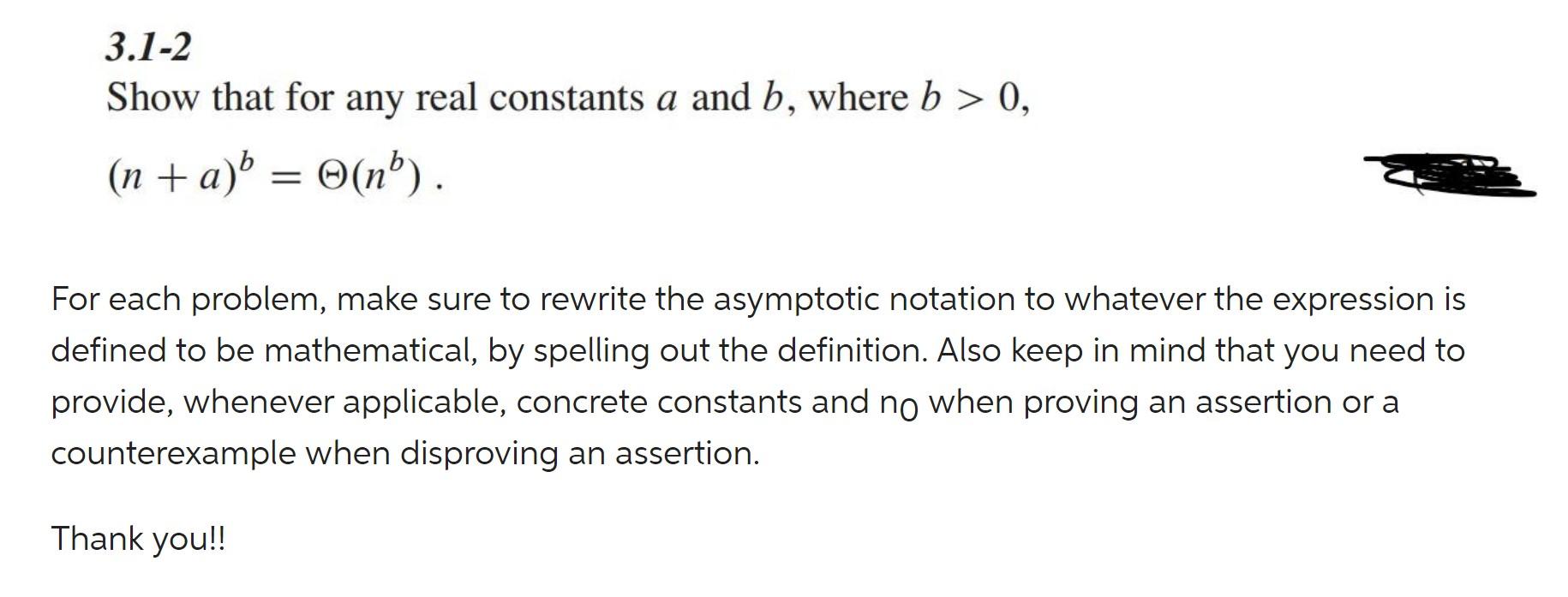 3.1-2
Show that for any real constants $a$ and $b$, where $b > 0$,

$(n + a)^b = \Theta(n^b)$ .

For each problem, make sure to rewrite the asymptotic notation to whatever the expression is defined to be mathematical, by spelling out the definition. Also keep in mind that you need to provide, whenever applicable, concrete constants and $n_0$ when proving an assertion or a counterexample when disproving an assertion.

Thank you!!